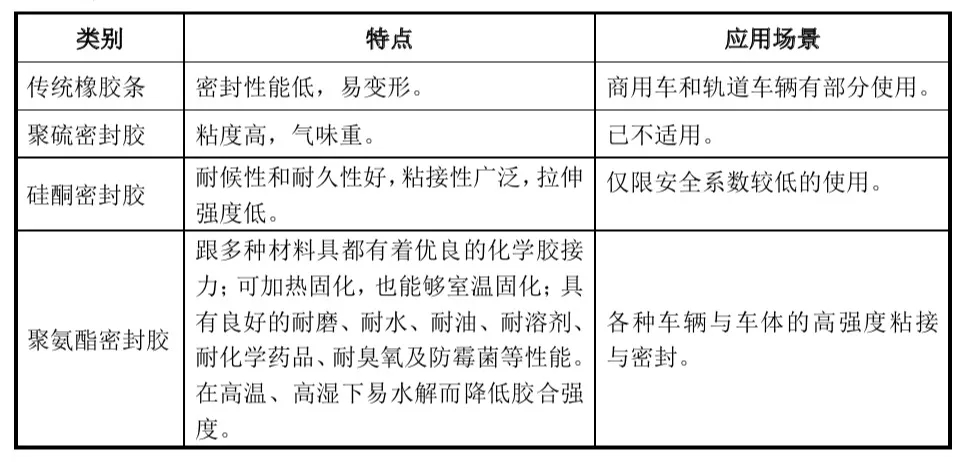 | 类别 | 特点 | 应用场景 |
|---|---|---|
| 传统橡胶条 | 密封性能低，易变形。 | 商用车和轨道车辆有部分使用。 |
| 聚硫密封胶 | 粘度高，气味重。 | 已不适用。 |
| 硅酮密封胶 | 耐候性和耐久性好，粘接性广泛，拉伸强度低。 | 仅限安全系数较低的使用。 |
| 聚氨酯密封胶 | 跟多种材料具都有着优良的化学胶接力；可加热固化，也能够室温固化；具有良好的耐磨、耐水、耐油、耐溶剂、耐化学药品、耐臭氧及防霉菌等性能。在高温、高湿下易水解而降低胶合强度。 | 各种车辆与车体的高强度粘接与密封。 |